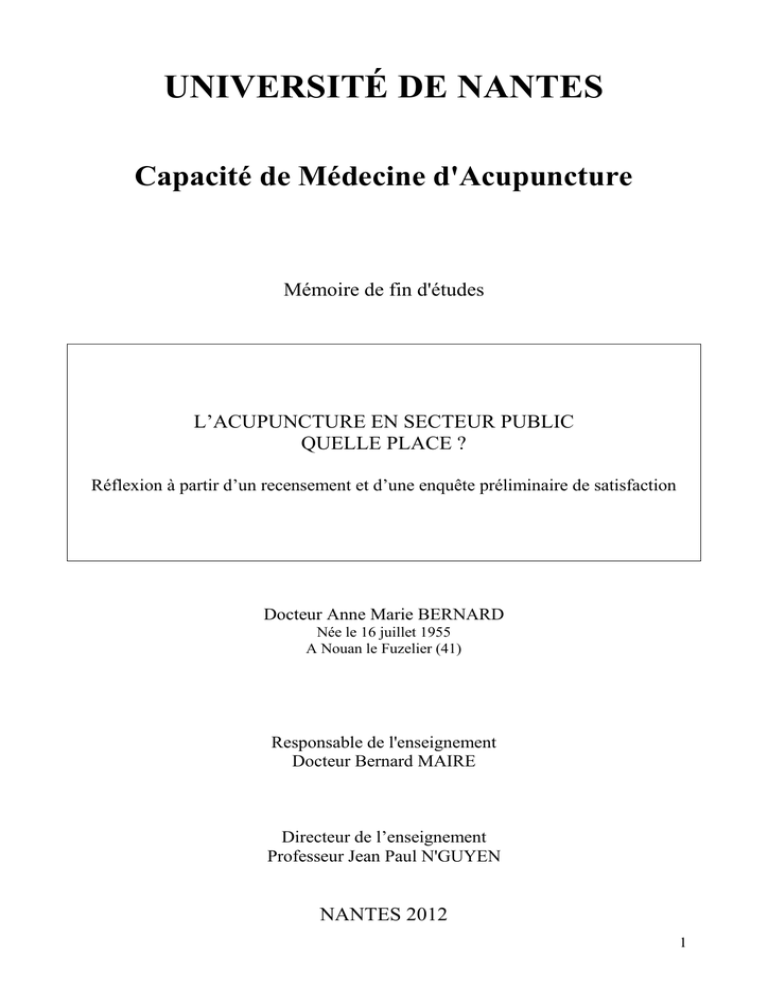 UNIVERSITÉ DE NANTES

Capacité de Médecine d'Acupuncture

Mémoire de fin d'études

L'ACUPUNCTURE EN SECTEUR PUBLIC
QUELLE PLACE ?

Réflexion à partir d'un recensement et d'une enquête préliminaire de satisfaction

Docteur Anne Marie BERNARD
Née le 16 juillet 1955
A Nouan le Fuzelier (41)

Responsable de l'enseignement
Docteur Bernard MAIRE

Directeur de l'enseignement
Professeur Jean Paul N'GUYEN

NANTES 2012

1